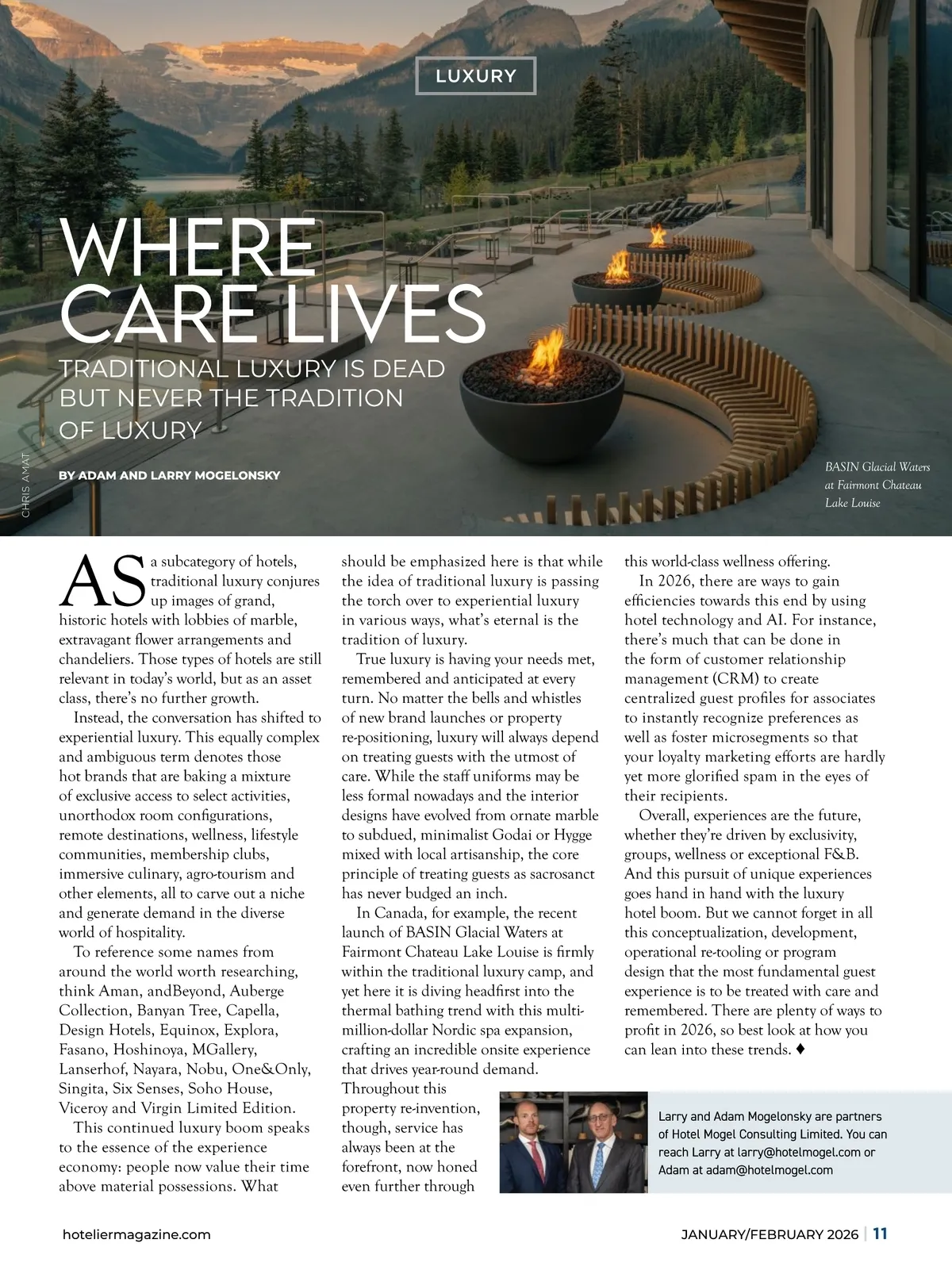 LUXURY

WHERE CARE LIVES

TRADITIONAL LUXURY IS DEAD BUT NEVER THE TRADITION OF LUXURY

BY ADAM AND LARRY MOGELONSKY

CHRIS AMAT

BASIN Glacial Waters at Fairmont Chateau Lake Louise

AS a subcategory of hotels, traditional luxury conjures up images of grand, historic hotels with lobbies of marble, extravagant flower arrangements and chandeliers. Those types of hotels are still relevant in today's world, but as an asset class, there's no further growth.

Instead, the conversation has shifted to experiential luxury. This equally complex and ambiguous term denotes those hot brands that are baking a mixture of exclusive access to select activities, unorthodox room configurations, remote destinations, wellness, lifestyle communities, membership clubs, immersive culinary, agro-tourism and other elements, all to carve out a niche and generate demand in the diverse world of hospitality.

To reference some names from around the world worth researching, think Aman, andBeyond, Auberge Collection, Banyan Tree, Capella, Design Hotels, Equinox, Explora, Fasano, Hoshinoya, MGallery, Lanserhof, Nayara, Nobu, One&Only, Singita, Six Senses, Soho House, Viceroy and Virgin Limited Edition.

This continued luxury boom speaks to the essence of the experience economy: people now value their time above material possessions. What should be emphasized here is that while the idea of traditional luxury is passing the torch over to experiential luxury in various ways, what's eternal is the tradition of luxury.

True luxury is having your needs met, remembered and anticipated at every turn. No matter the bells and whistles of new brand launches or property re-positioning, luxury will always depend on treating guests with the utmost of care. While the staff uniforms may be less formal nowadays and the interior designs have evolved from ornate marble to subdued, minimalist Godai or Hygge mixed with local artisanship, the core principle of treating guests as sacrosanct has never budged an inch.

In Canada, for example, the recent launch of BASIN Glacial Waters at Fairmont Chateau Lake Louise is firmly within the traditional luxury camp, and yet here it is diving headfirst into the thermal bathing trend with this multi-million-dollar Nordic spa expansion, crafting an incredible onsite experience that drives year-round demand. Throughout this property re-invention, though, service has always been at the forefront, now honed even further through this world-class wellness offering.

In 2026, there are ways to gain efficiencies towards this end by using hotel technology and AI. For instance, there's much that can be done in the form of customer relationship management (CRM) to create centralized guest profiles for associates to instantly recognize preferences as well as foster microsegments so that your loyalty marketing efforts are hardly yet more glorified spam in the eyes of their recipients.

Overall, experiences are the future, whether they're driven by exclusivity, groups, wellness or exceptional F&B. And this pursuit of unique experiences goes hand in hand with the luxury hotel boom. But we cannot forget in all this conceptualization, development, operational re-tooling or program design that the most fundamental guest experience is to be treated with care and remembered. There are plenty of ways to profit in 2026, so best look at how you can lean into these trends. ♦

Larry and Adam Mogelonsky are partners of Hotel Mogel Consulting Limited. You can reach Larry at larry@hotelmogel.com or Adam at adam@hotelmogel.com

hoteliermagazine.com

JANUARY/FEBRUARY 2026 | 11